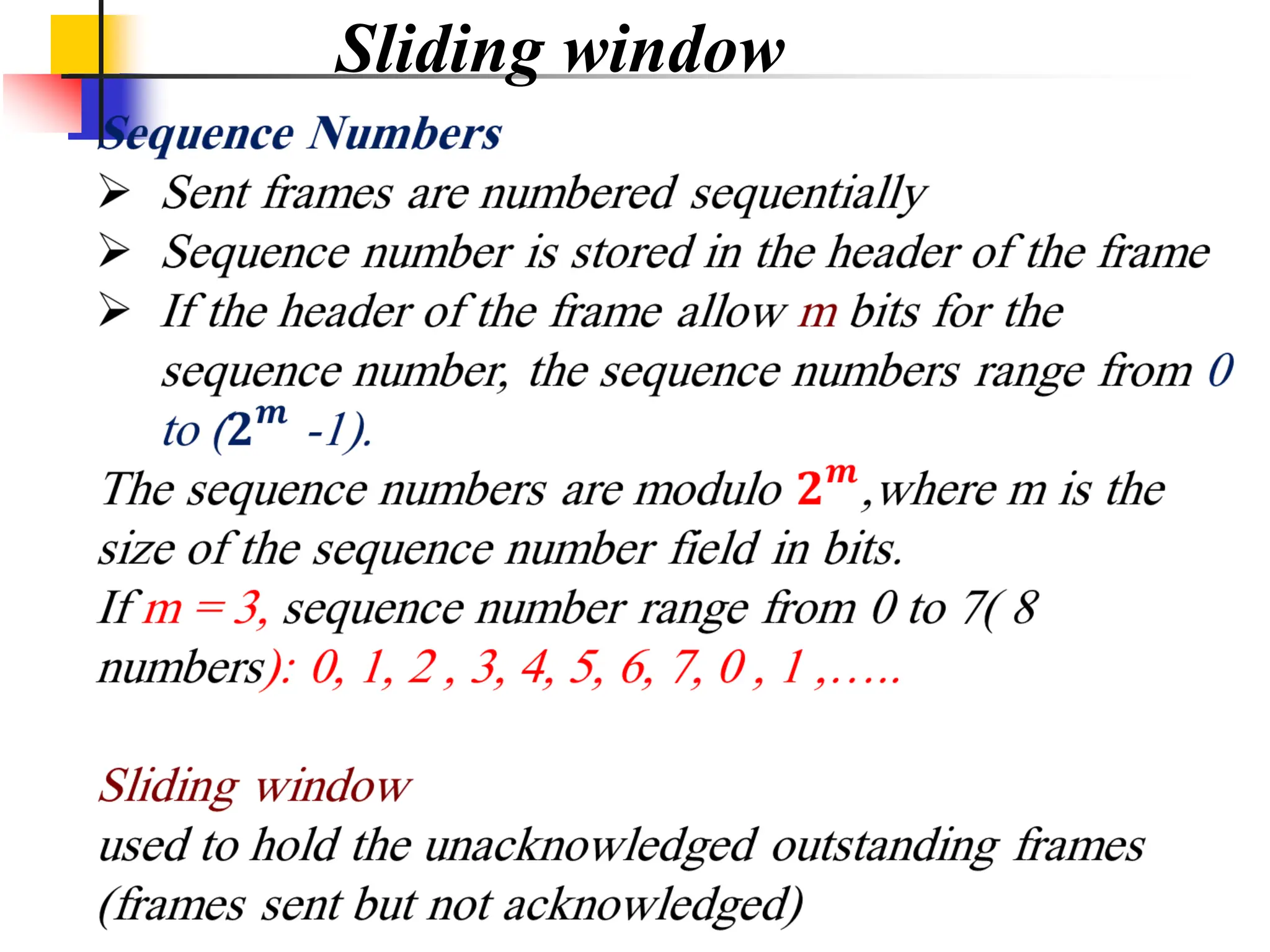 Sliding window

Sequence Numbers

➢ Sent frames are numbered sequentially

➢ Sequence number is stored in the header of the frame

➢ If the header of the frame allow m bits for the sequence number, the sequence numbers range from 0 to ($2^m$ -1).

The sequence numbers are modulo $2^m$ ,where m is the size of the sequence number field in bits.

If m = 3, sequence number range from 0 to 7( 8 numbers): 0, 1, 2 , 3, 4, 5, 6, 7, 0 , 1 ,.....

Sliding window

used to hold the unacknowledged outstanding frames (frames sent but not acknowledged)